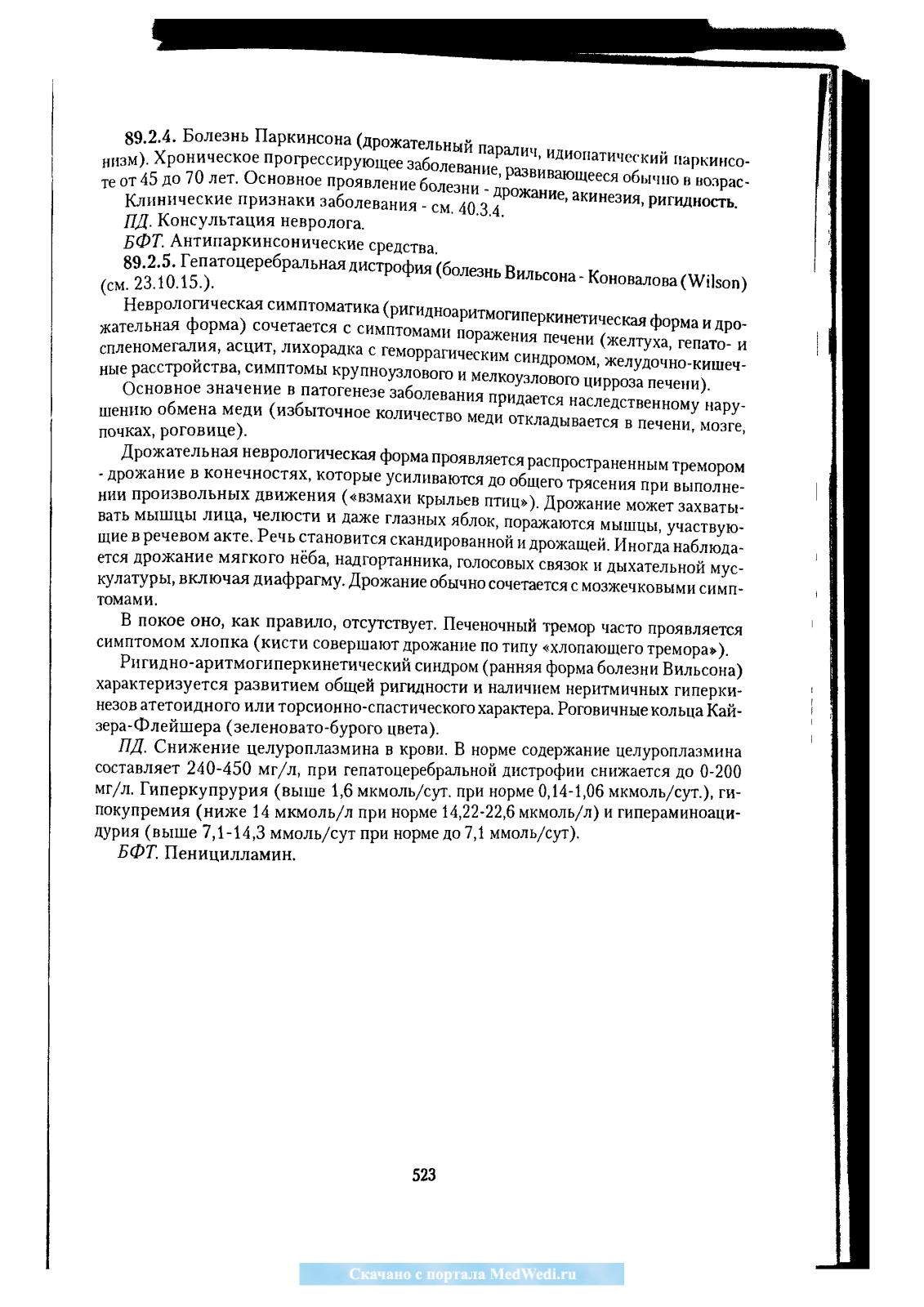 89.2.4. Болезнь Паркинсона (дрожательный паралич, идиопатический паркинсонизм). Хроническое прогрессирующее заболевание, развивающееся обычно в возрасте от 45 до 70 лет. Основное проявление болезни - дрожание, акинезия, ригидность.

Клинические признаки заболевания - см. 40.3.4.

ПД. Консультация невролога.

БФТ. Антипаркинсонические средства.

89.2.5. Гепатоцеребральная дистрофия (болезнь Вильсона - Коновалова (Wilson) (см. 23.10.15.).

Неврологическая симптоматика (ригидноаритмогиперкинетическая форма и дрожательная форма) сочетается с симптомами поражения печени (желтуха, гепато- и спленомегалия, асцит, лихорадка с геморрагическим синдромом, желудочно-кишечные расстройства, симптомы крупноузлового и мелкоузлового цирроза печени).

Основное значение в патогенезе заболевания придается наследственному нарушению обмена меди (избыточное количество меди откладывается в печени, мозге, почках, роговице).

Дрожательная неврологическая форма проявляется распространенным тремором - дрожание в конечностях, которые усиливаются до общего трясения при выполнении произвольных движения («взмахи крыльев птиц»). Дрожание может захватывать мышцы лица, челюсти и даже глазных яблок, поражаются мышцы, участвующие в речевом акте. Речь становится скандированной и дрожащей. Иногда наблюдается дрожание мягкого нёба, надгортанника, голосовых связок и дыхательной мускулатуры, включая диафрагму. Дрожание обычно сочетается с мозжечковыми симптомами.

В покое оно, как правило, отсутствует. Печеночный тремор часто проявляется симптомом хлопка (кисти совершают дрожание по типу «хлопающего тремора»).

Ригидно-аритмогиперкинетический синдром (ранняя форма болезни Вильсона) характеризуется развитием общей ригидности и наличием неритмичных гиперкинезов атетоидного или торсионно-спастического характера. Роговичные кольца Кайзера-Флейшера (зеленовато-бурого цвета).

ПД. Снижение целуроплазмина в крови. В норме содержание целуроплазмина составляет 240-450 мг/л, при гепатоцеребральной дистрофии снижается до 0-200 мг/л. Гиперкупрурия (выше 1,6 мкмоль/сут. при норме 0,14-1,06 мкмоль/сут.), гипокупремия (ниже 14 мкмоль/л при норме 14,22-22,6 мкмоль/л) и гипераминоацидурия (выше 7,1-14,3 ммоль/сут при норме до 7,1 ммоль/сут).

БФТ. Пеницилламин.

523

Скачано с портала MedWedi.ru